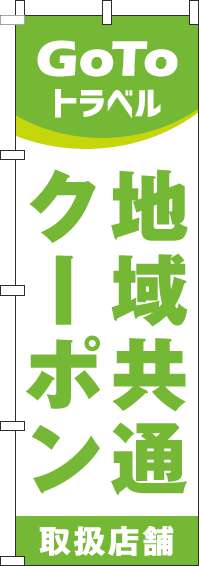 GoTo
トラベル

地域共通
クーポン

取扱店舗